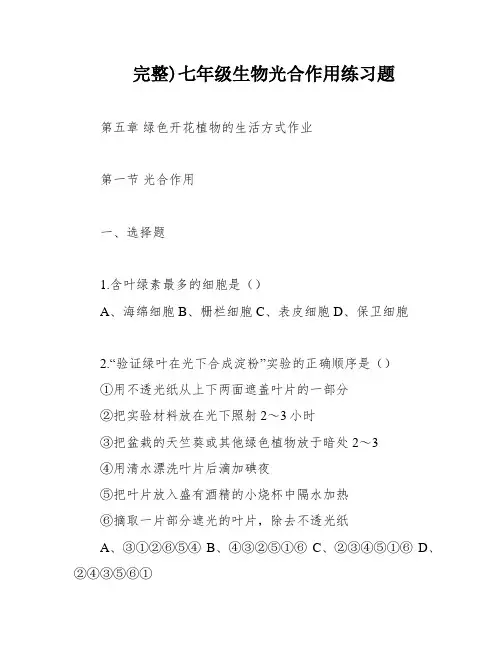 完整)七年级生物光合作用练习题

第五章 绿色开花植物的生活方式作业

第一节 光合作用

一、选择题

1.含叶绿素最多的细胞是（）

A、海绵细胞 B、栅栏细胞 C、表皮细胞 D、保卫细胞

2.“验证绿叶在光下合成淀粉”实验的正确顺序是（）

①用不透光纸从上下两面遮盖叶片的一部分

②把实验材料放在光下照射 2～3 小时

③把盆栽的天竺葵或其他绿色植物放于暗处 2～3

④用清水漂洗叶片后滴加碘夜

⑤把叶片放入盛有酒精的小烧杯中隔水加热

⑥摘取一片部分遮光的叶片，除去不透光纸

A、③①②⑥⑤④ B、④③②⑤①⑥ C、②③④⑤①⑥ D、②④③⑤⑥①